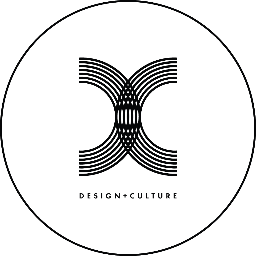 DESIGN+CULTURE